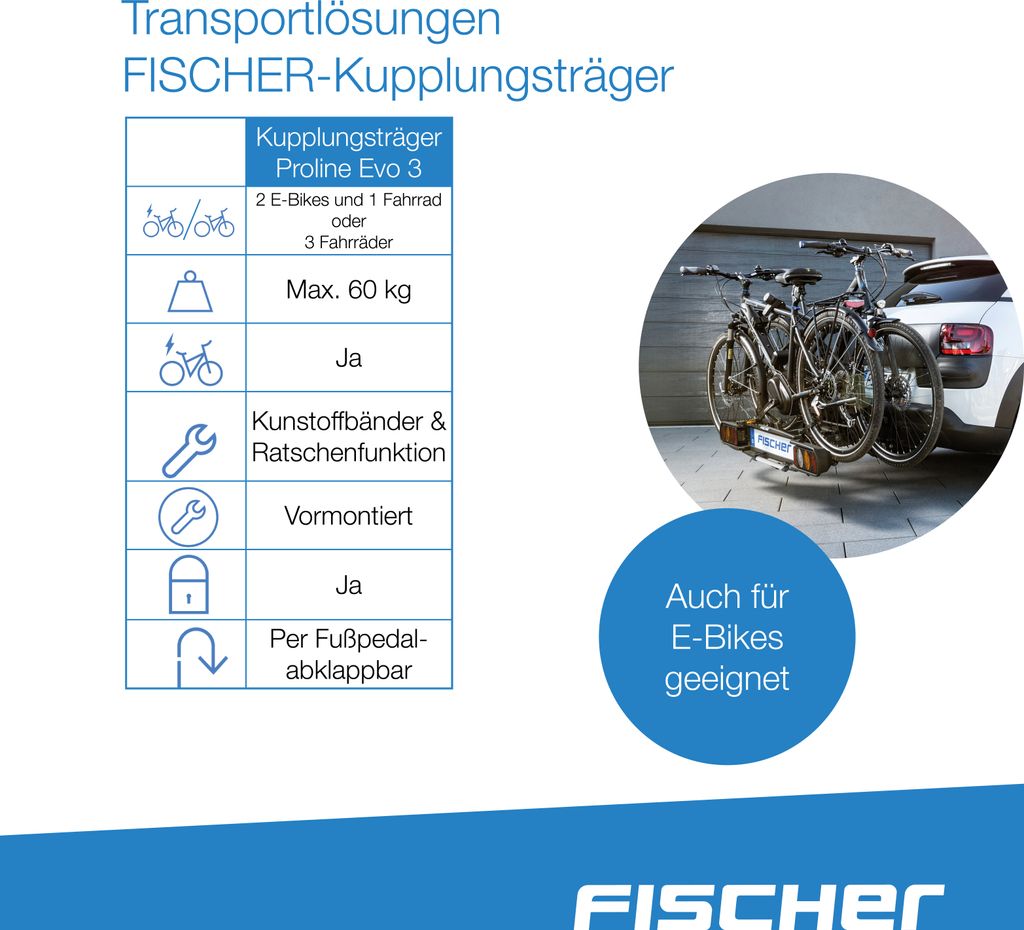 Transportlösungen
FISCHER-Kupplungsträger

| | Kupplungsträger Proline Evo 3 |
|---|---|
| | 2 E-Bikes und 1 Fahrrad oder 3 Fahrräder |
| | Max. 60 kg |
| | Ja |
| | Kunstoffbänder & Ratschenfunktion |
| | Vormontiert |
| | Ja |
| | Per Fußpedal-abklappbar |

FISCHER

Auch für E-Bikes geeignet

FISCHER